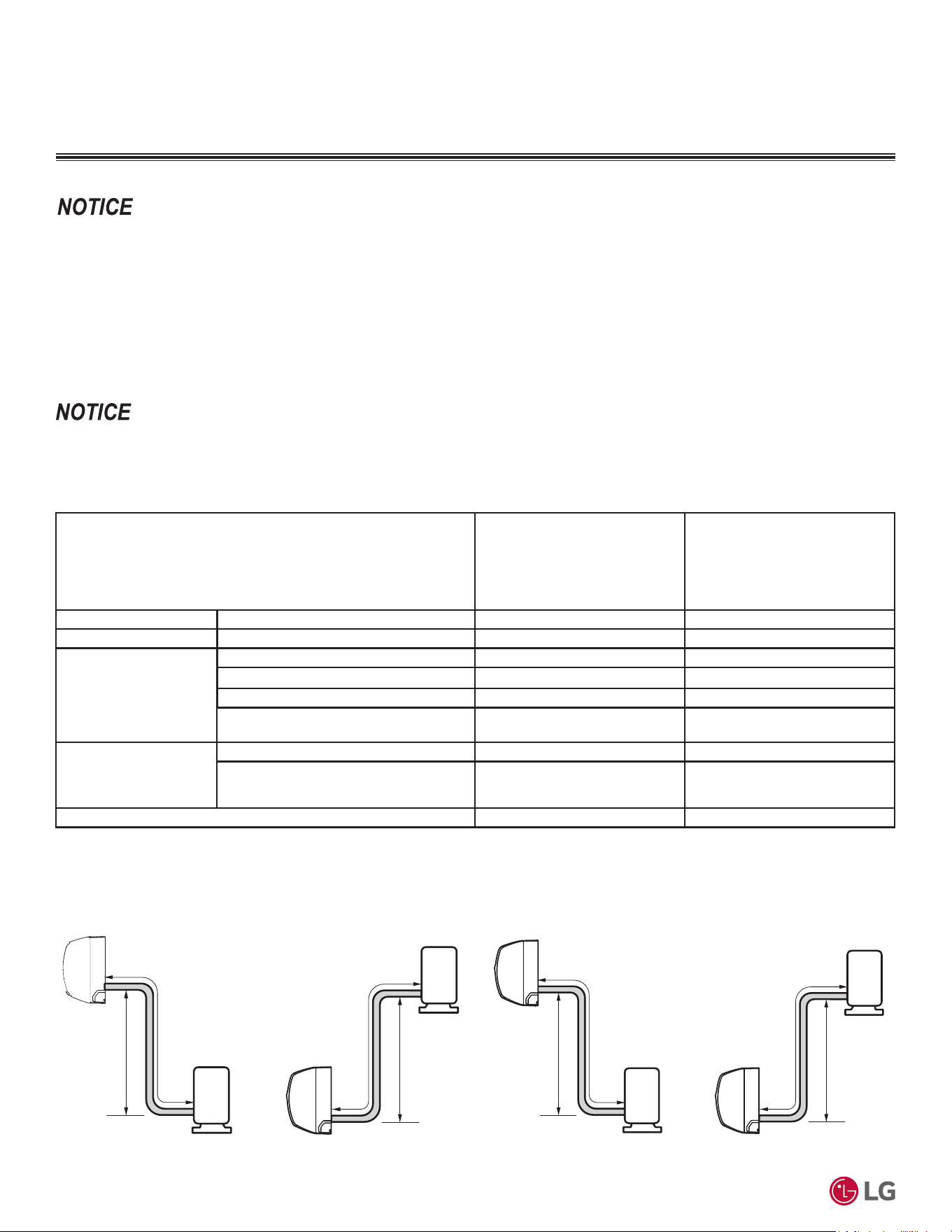 NOTICE

NOTICE

LG